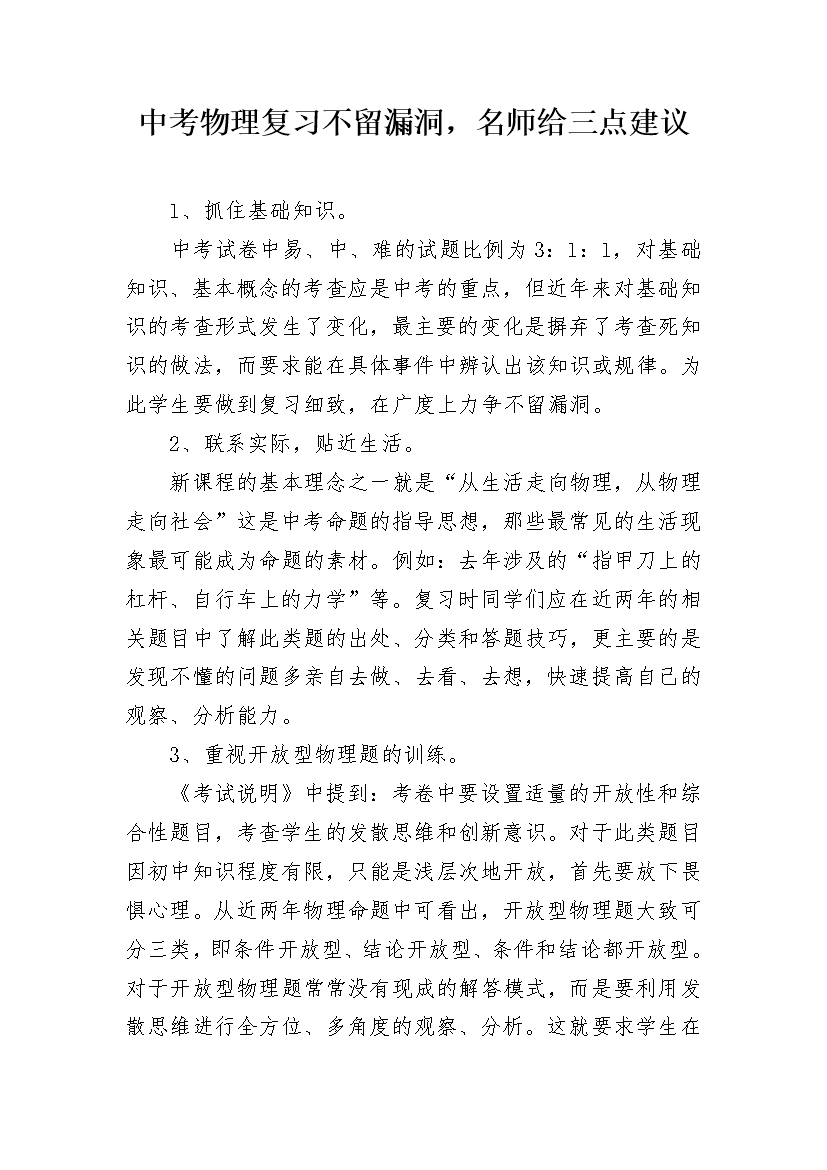 中考物理复习不留漏洞，名师给三点建议

1、抓住基础知识。

中考试卷中易、中、难的试题比例为3：1：1，对基础知识、基本概念的考查应是中考的重点，但近年来对基础知识的考查形式发生了变化，最主要的变化是摒弃了考查死知识的做法，而要求能在具体事件中辨认出该知识或规律。为此学生要做到复习细致，在广度上力争不留漏洞。

2、联系实际，贴近生活。

新课程的基本理念之一就是“从生活走向物理，从物理走向社会”这是中考命题的指导思想，那些最常见的生活现象最可能成为命题的素材。例如：去年涉及的“指甲刀上的杠杆、自行车上的力学”等。复习时同学们应在近两年的相关题目中了解此类题的出处、分类和答题技巧，更主要的是发现不懂的问题多亲自去做、去看、去想，快速提高自己的观察、分析能力。

3、重视开放型物理题的训练。

《考试说明》中提到：考卷中要设置适量的开放性和综合性题目，考查学生的发散思维和创新意识。对于此类题目因初中知识程度有限，只能是浅层次地开放，首先要放下畏惧心理。从近两年物理命题中可看出，开放型物理题大致可分三类，即条件开放型、结论开放型、条件和结论都开放型。对于开放型物理题常常没有现成的解答模式，而是要利用发散思维进行全方位、多角度的观察、分析。这就要求学生在